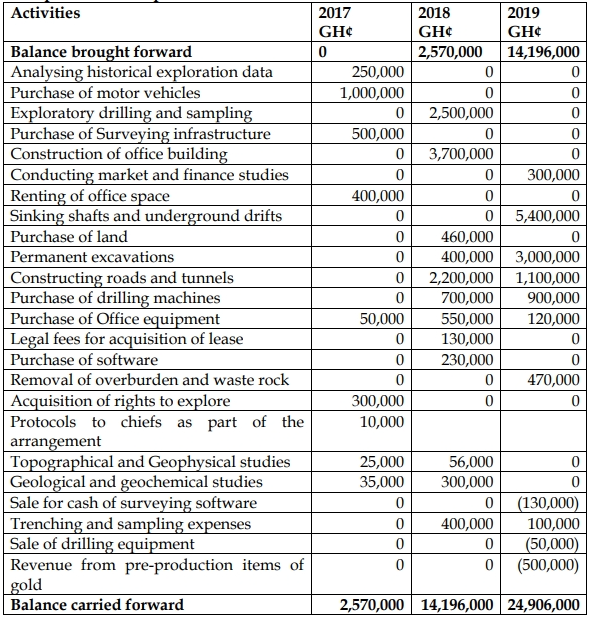 | Activities | 2017 GH¢ | 2018 GH¢ | 2019 GH¢ |
|---|---|---|---|
| **Balance brought forward** | **0** | **2,570,000** | **14,196,000** |
| Analysing historical exploration data | 250,000 | 0 | 0 |
| Purchase of motor vehicles | 1,000,000 | 0 | 0 |
| Exploratory drilling and sampling | 0 | 2,500,000 | 0 |
| Purchase of Surveying infrastructure | 500,000 | 0 | 0 |
| Construction of office building | 0 | 3,700,000 | 0 |
| Conducting market and finance studies | 0 | 0 | 300,000 |
| Renting of office space | 400,000 | 0 | 0 |
| Sinking shafts and underground drifts | 0 | 0 | 5,400,000 |
| Purchase of land | 0 | 460,000 | 0 |
| Permanent excavations | 0 | 400,000 | 3,000,000 |
| Constructing roads and tunnels | 0 | 2,200,000 | 1,100,000 |
| Purchase of drilling machines | 0 | 700,000 | 900,000 |
| Purchase of Office equipment | 50,000 | 550,000 | 120,000 |
| Legal fees for acquisition of lease | 0 | 130,000 | 0 |
| Purchase of software | 0 | 230,000 | 0 |
| Removal of overburden and waste rock | 0 | 0 | 470,000 |
| Acquisition of rights to explore | 300,000 | 0 | 0 |
| Protocols to chiefs as part of the arrangement | 10,000 | | |
| Topographical and Geophysical studies | 25,000 | 56,000 | 0 |
| Geological and geochemical studies | 35,000 | 300,000 | 0 |
| Sale for cash of surveying software | 0 | 0 | (130,000) |
| Trenching and sampling expenses | 0 | 400,000 | 100,000 |
| Sale of drilling equipment | 0 | 0 | (50,000) |
| Revenue from pre-production items of gold | 0 | 0 | (500,000) |
| **Balance carried forward** | **2,570,000** | **14,196,000** | **24,906,000** |